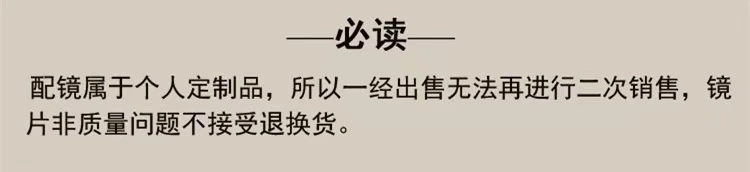 ——必读——

配镜属于个人定制品，所以一经出售无法再进行二次销售，镜片非质量问题不接受退换货。